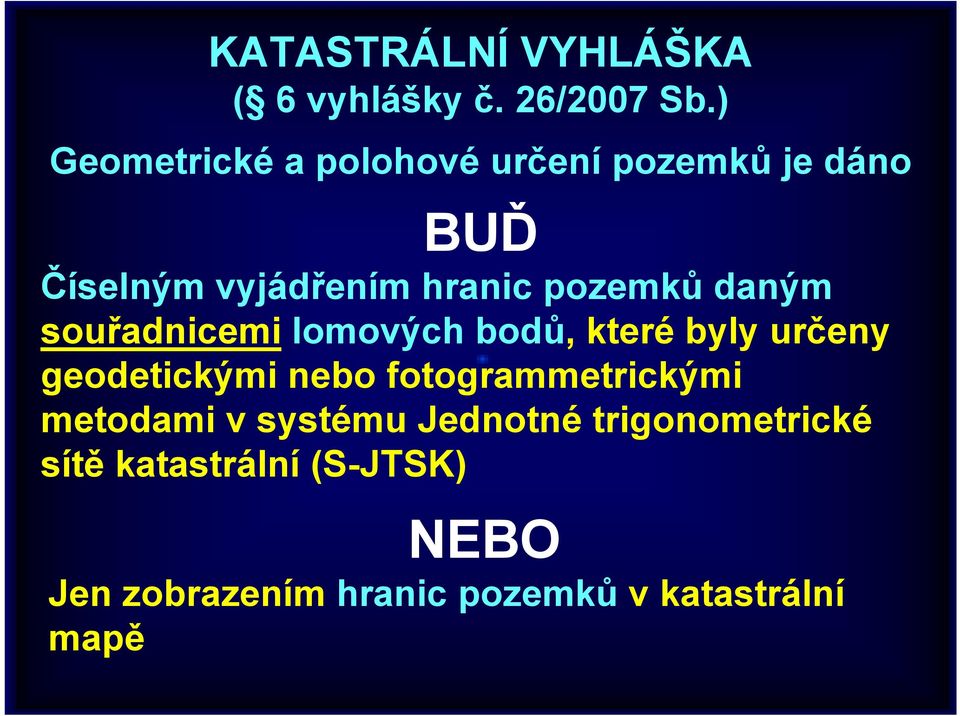 KATASTRÁLNÍ VYHLÁŠKA
(§ 6 vyhlášky č. 26/2007 Sb.)

Geometrické a polohové určení pozemků je dáno

BUĎ

Číselným vyjádřením hranic pozemků daným souřadnicemi lomových bodů, které byly určeny geodetickými nebo fotogrammetrickými metodami v systému Jednotné trigonometrické sítě katastrální (S-JTSK)

NEBO

Jen zobrazením hranic pozemků v katastrální mapě